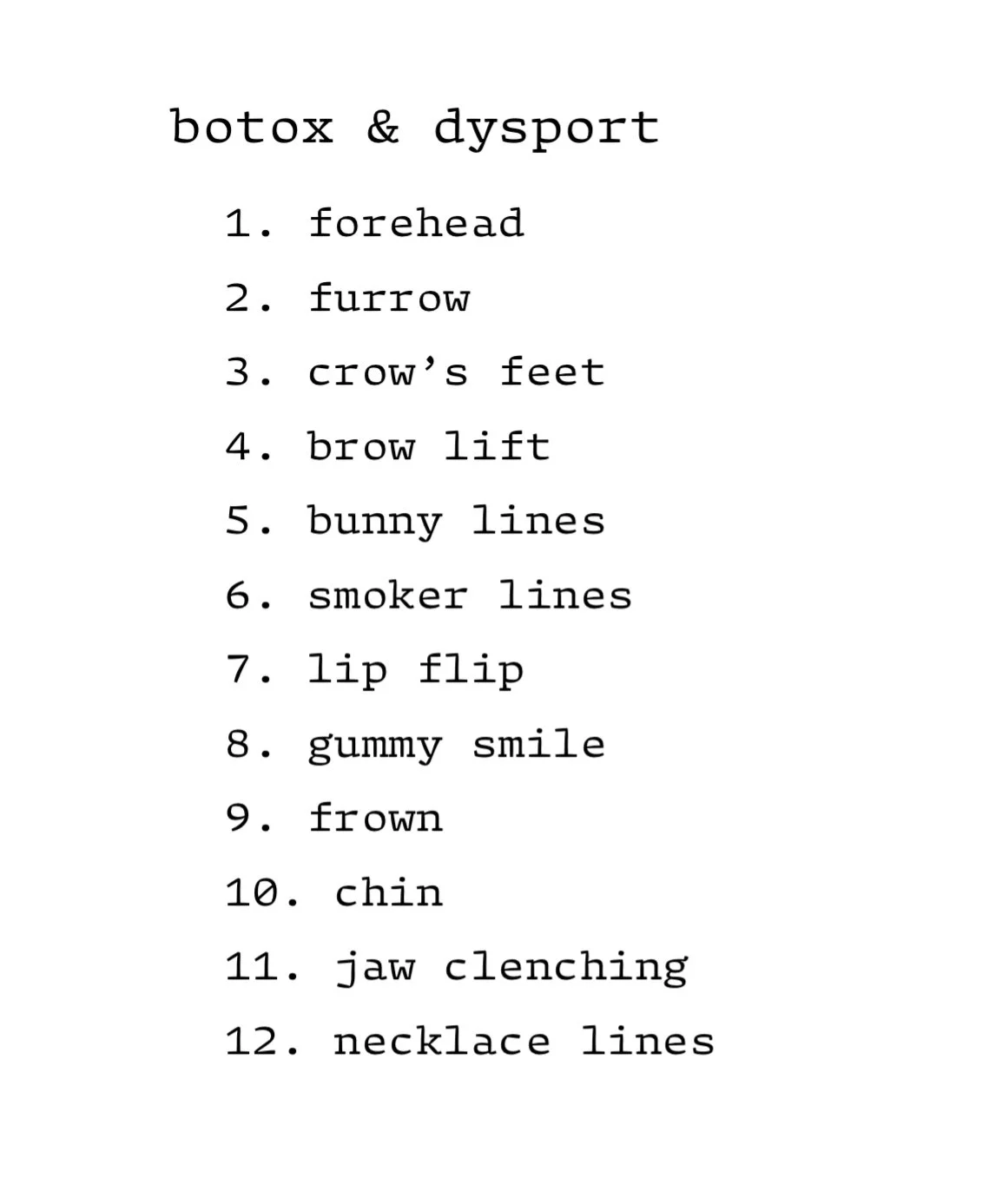 botox & dysport

1. forehead
2. furrow
3. crow's feet
4. brow lift
5. bunny lines
6. smoker lines
7. lip flip
8. gummy smile
9. frown
10. chin
11. jaw clenching
12. necklace lines